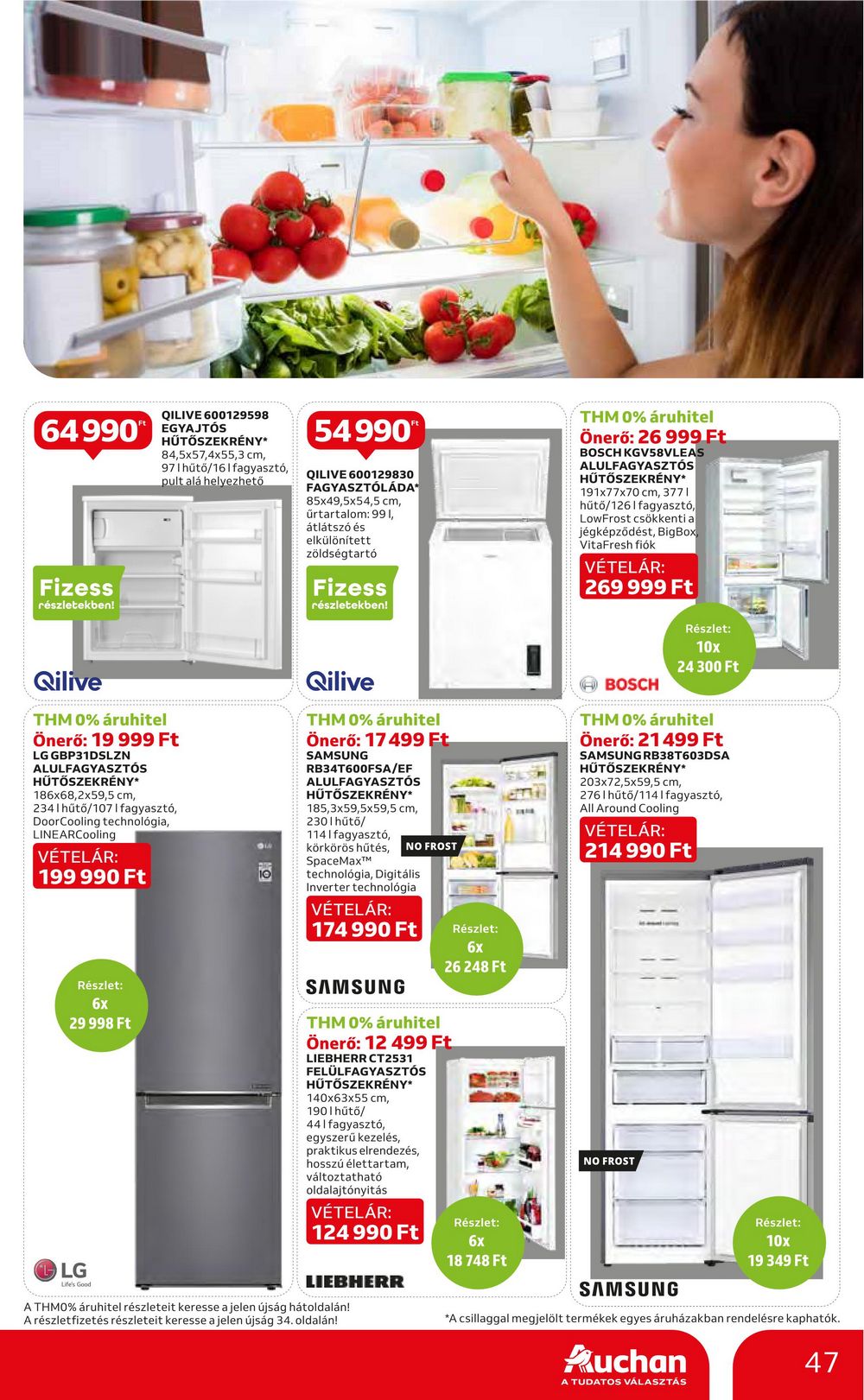 64 990 Ft

QILIVE 600129598 EGYAJTÓS HŰTŐSZEKRÉNY*
84,5x57,4x55,3 cm, 97 l hűtő/16 l fagyasztó, pult alá helyezhető

Fizess részletekben!

Qilive

54 990 Ft

QILIVE 600129830 FAGYASZTÓLÁDA*
85x49,5x54,5 cm, űrtartalom: 99 l, átlátszó és elkülönített zöldségtartó

Fizess részletekben!

Qilive

THM 0% áruhitel
Önerő: 26 999 Ft
BOSCH KGV58VLEAS ALULFAGYASZTÓS HŰTŐSZEKRÉNY*
191x77x70 cm, 377 l hűtő/126 l fagyasztó, LowFrost csökkenti a jégképződést, BigBox, VitaFresh fiók
VÉTELÁR: 269 999 Ft

Részlet: 10x 24 300 Ft

BOSCH

THM 0% áruhitel
Önerő: 19 999 Ft
LG GBP31DSLZN ALULFAGYASZTÓS HŰTŐSZEKRÉNY*
186x68,2x59,5 cm, 234 l hűtő/107 l fagyasztó, DoorCooling technológia, LINEARCooling
VÉTELÁR: 199 990 Ft

Részlet: 6x 29 998 Ft

LG Life's Good

THM 0% áruhitel
Önerő: 17 499 Ft
SAMSUNG RB34T600FSA/EF ALULFAGYASZTÓS HŰTŐSZEKRÉNY*
185,3x59,5x59,5 cm, 230 l hűtő/ 114 l fagyasztó, körkörös hűtés, SpaceMax™ technológia, Digitális Inverter technológia
NO FROST
VÉTELÁR: 174 990 Ft

Részlet: 6x 26 248 Ft

SAMSUNG

THM 0% áruhitel
Önerő: 12 499 Ft
LIEBHERR CT2531 FELÜLFAGYASZTÓS HŰTŐSZEKRÉNY*
140x63x55 cm, 190 l hűtő/ 44 l fagyasztó, egyszerű kezelés, praktikus elrendezés, hosszú élettartam, változtatható oldalajtónyitás
VÉTELÁR: 124 990 Ft

Részlet: 6x 18 748 Ft

LIEBHERR

THM 0% áruhitel
Önerő: 21 499 Ft
SAMSUNG RB38T603DSA HŰTŐSZEKRÉNY*
203x72,5x59,5 cm, 276 l hűtő/114 l fagyasztó, All Around Cooling
VÉTELÁR: 214 990 Ft

NO FROST

Részlet: 10x 19 349 Ft

SAMSUNG

A THM0% áruhitel részleteit keresse a jelen újság hátoldalán!
A részletfizetés részleteit keresse a jelen újság 34. oldalán!

*A csillaggal megjelölt termékek egyes áruházakban rendelésre kaphatók.

Auchan A TUDATOS VÁLASZTÁS

47